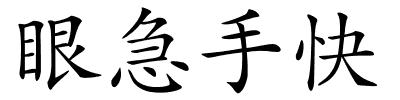 眼急手快